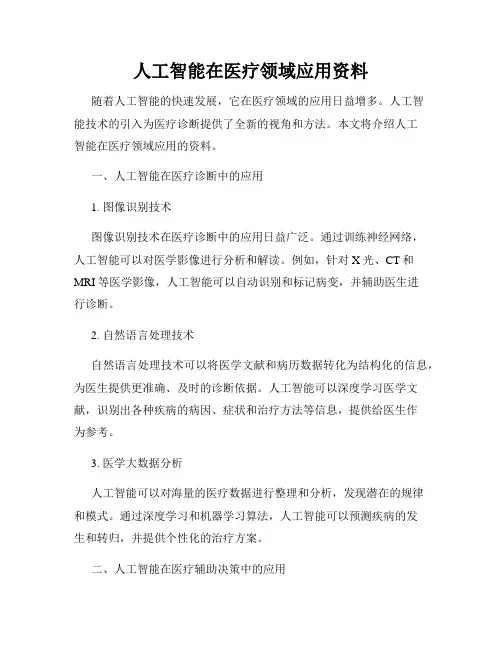 人工智能在医疗领域应用资料

随着人工智能的快速发展，它在医疗领域的应用日益增多。人工智能技术的引入为医疗诊断提供了全新的视角和方法。本文将介绍人工智能在医疗领域应用的资料。

一、人工智能在医疗诊断中的应用

1. 图像识别技术

图像识别技术在医疗诊断中的应用日益广泛。通过训练神经网络，人工智能可以对医学影像进行分析和解读。例如，针对 X 光、CT 和 MRI 等医学影像，人工智能可以自动识别和标记病变，并辅助医生进行诊断。

2. 自然语言处理技术

自然语言处理技术可以将医学文献和病历数据转化为结构化的信息，为医生提供更准确、及时的诊断依据。人工智能可以深度学习医学文献，识别出各种疾病的病因、症状和治疗方法等信息，提供给医生作为参考。

3. 医学大数据分析

人工智能可以对海量的医疗数据进行整理和分析，发现潜在的规律和模式。通过深度学习和机器学习算法，人工智能可以预测疾病的发生和转归，并提供个性化的治疗方案。

二、人工智能在医疗辅助决策中的应用